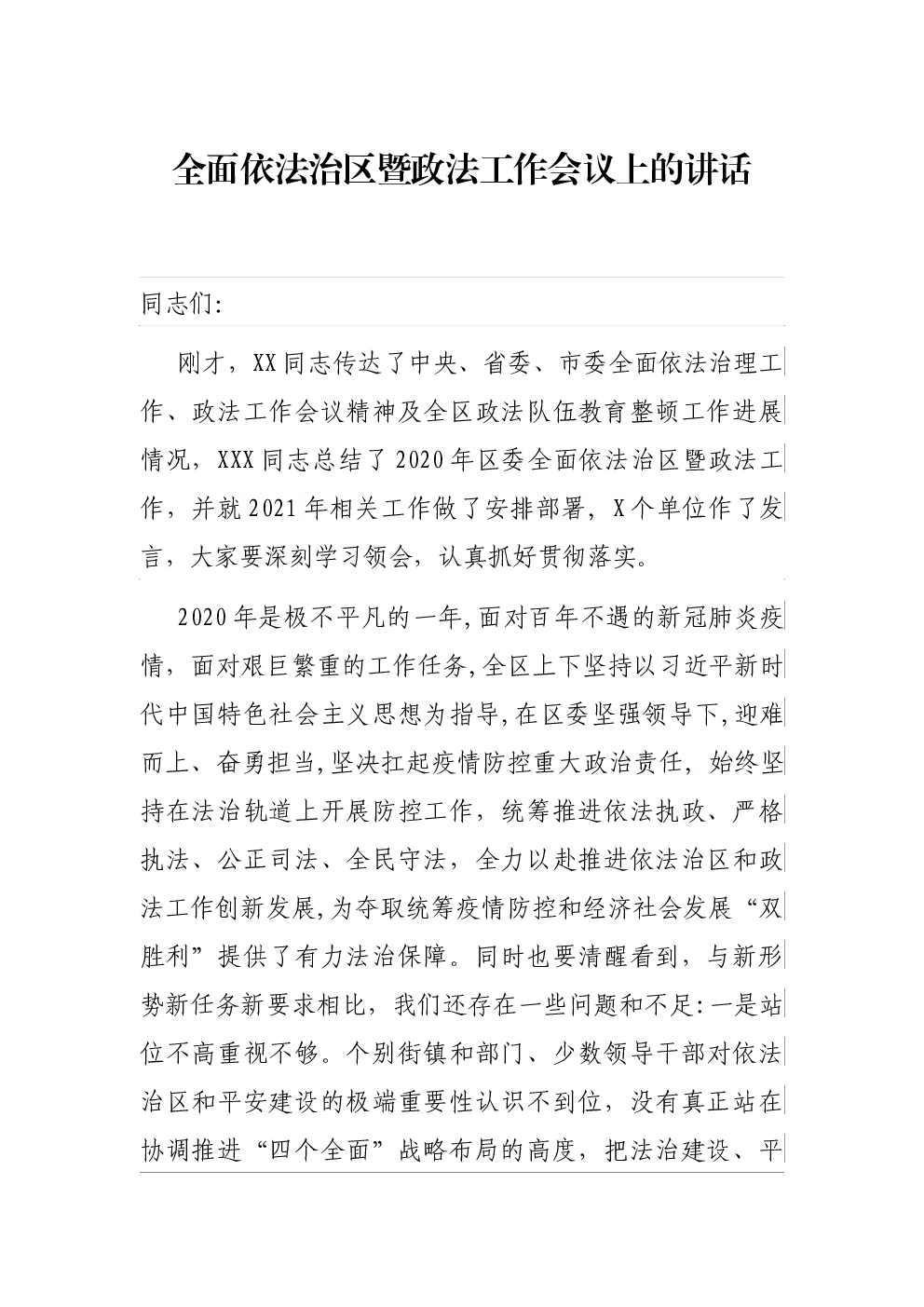 全面依法治区暨政法工作会议上的讲话

同志们:

刚才，XX同志传达了中央、省委、市委全面依法治理工作、政法工作会议精神及全区政法队伍教育整顿工作进展情况，XXX同志总结了2020年区委全面依法治区暨政法工作，并就2021年相关工作做了安排部署，X个单位作了发言，大家要深刻学习领会，认真抓好贯彻落实。

2020年是极不平凡的一年,面对百年不遇的新冠肺炎疫情，面对艰巨繁重的工作任务,全区上下坚持以习近平新时代中国特色社会主义思想为指导,在区委坚强领导下,迎难而上、奋勇担当,坚决扛起疫情防控重大政治责任，始终坚持在法治轨道上开展防控工作，统筹推进依法执政、严格执法、公正司法、全民守法，全力以赴推进依法治区和政法工作创新发展,为夺取统筹疫情防控和经济社会发展“双胜利”提供了有力法治保障。同时也要清醒看到，与新形势新任务新要求相比，我们还存在一些问题和不足:一是站位不高重视不够。个别街镇和部门、少数领导干部对依法治区和平安建设的极端重要性认识不到位，没有真正站在协调推进“四个全面”战略布局的高度，把法治建设、平